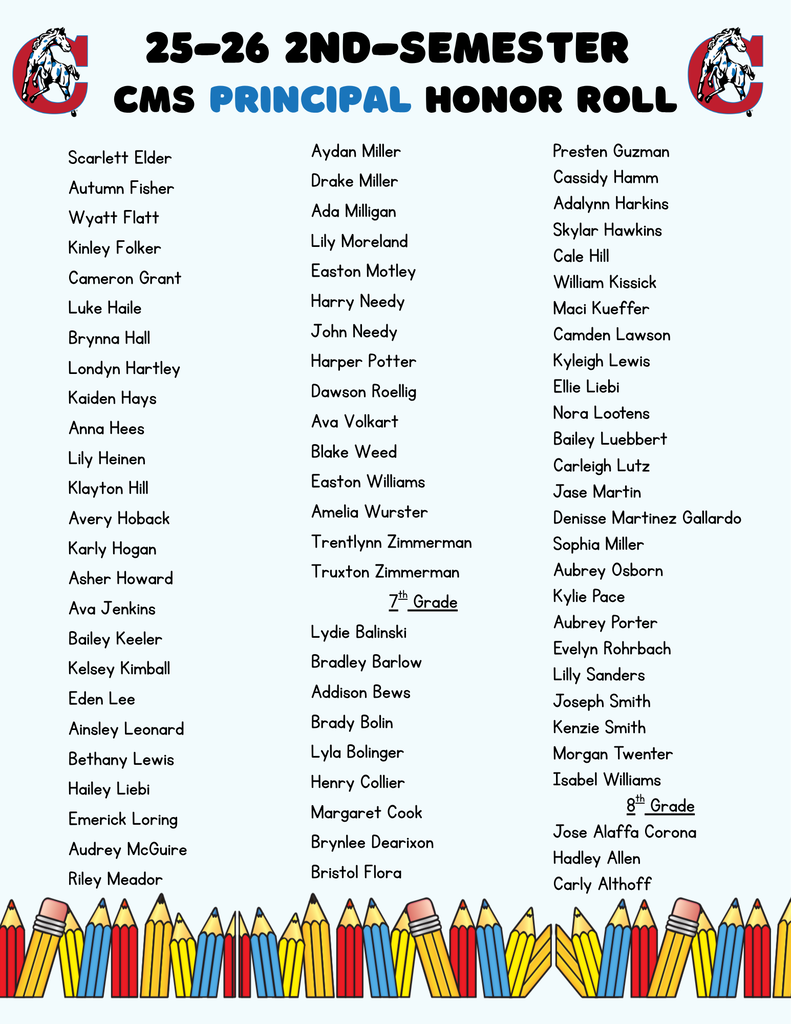 25-26 2ND-SEMESTER
CMS PRINCIPAL HONOR ROLL

Scarlett Elder
Autumn Fisher
Wyatt Flatt
Kinley Folker
Cameron Grant
Luke Haile
Brynna Hall
Londyn Hartley
Kaiden Hays
Anna Hees
Lily Heinen
Klayton Hill
Avery Hoback
Karly Hogan
Asher Howard
Ava Jenkins
Bailey Keeler
Kelsey Kimball
Eden Lee
Ainsley Leonard
Bethany Lewis
Hailey Liebi
Emerick Loring
Audrey McGuire
Riley Meador

Aydan Miller
Drake Miller
Ada Milligan
Lily Moreland
Easton Motley
Harry Needy
John Needy
Harper Potter
Dawson Roellig
Ava Volkart
Blake Weed
Easton Williams
Amelia Wurster
Trentlynn Zimmerman
Truxton Zimmerman

$7^{th}$ Grade

Lydie Balinski
Bradley Barlow
Addison Bews
Brady Bolin
Lyla Bolinger
Henry Collier
Margaret Cook
Brynlee Dearixon
Bristol Flora

Presten Guzman
Cassidy Hamm
Adalynn Harkins
Skylar Hawkins
Cale Hill
William Kissick
Maci Kueffer
Camden Lawson
Kyleigh Lewis
Ellie Liebi
Nora Lootens
Bailey Luebbert
Carleigh Lutz
Jase Martin
Denisse Martinez Gallardo
Sophia Miller
Aubrey Osborn
Kylie Pace
Aubrey Porter
Evelyn Rohrbach
Lilly Sanders
Joseph Smith
Kenzie Smith
Morgan Twenter
Isabel Williams

$8^{th}$ Grade

Jose Alaffa Corona
Hadley Allen
Carly Althoff